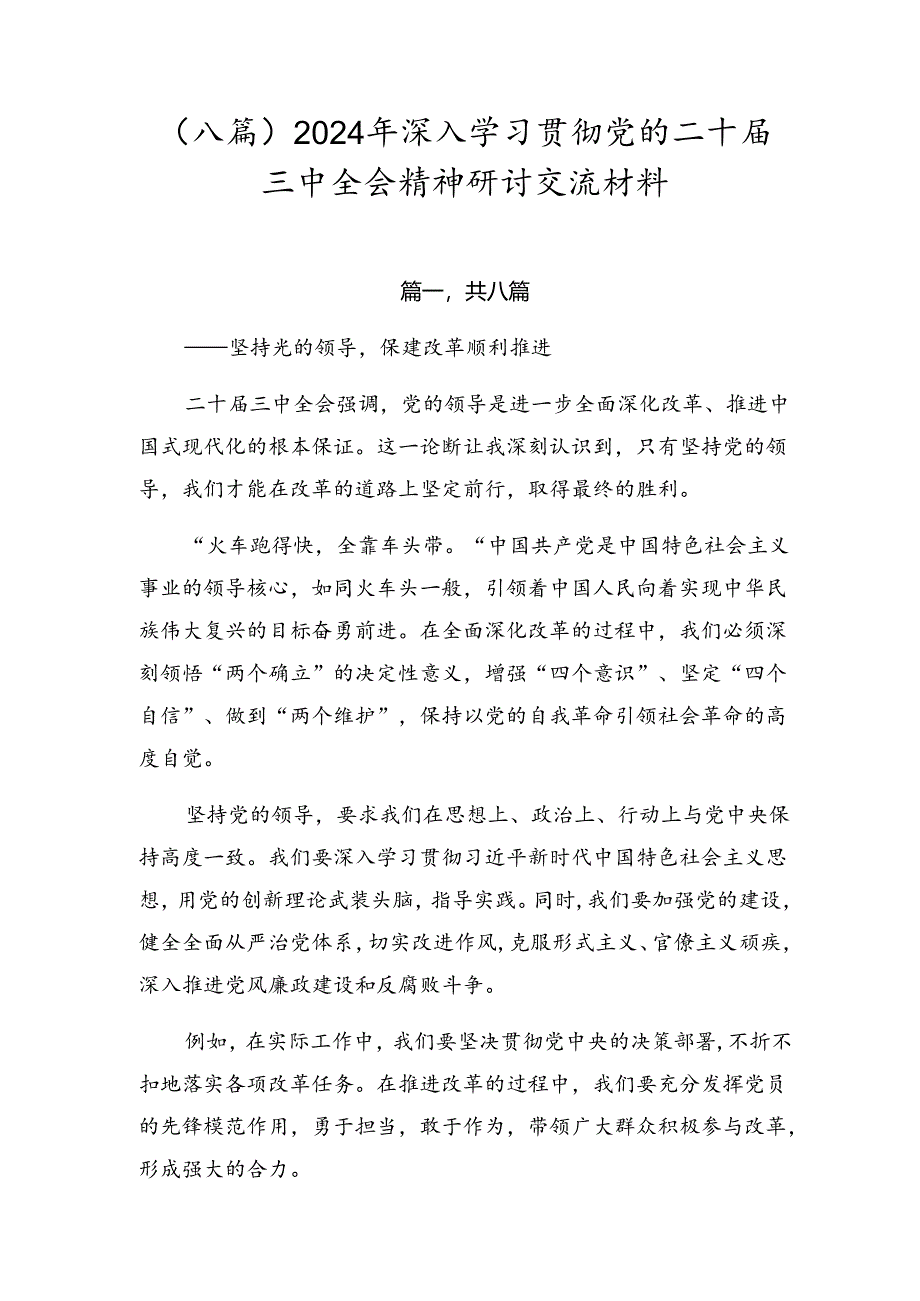 （八篇）2024年深入学习贯彻党的二十届三中全会精神研讨交流材料

篇一，共八篇

——坚持光的领导，保建改革顺利推进

二十届三中全会强调，党的领导是进一步全面深化改革、推进中国式现代化的根本保证。这一论断让我深刻认识到，只有坚持党的领导，我们才能在改革的道路上坚定前行，取得最终的胜利。

“火车跑得快，全靠车头带。“中国共产党是中国特色社会主义事业的领导核心，如同火车头一般，引领着中国人民向着实现中华民族伟大复兴的目标奋勇前进。在全面深化改革的过程中，我们必须深刻领悟“两个确立”的决定性意义，增强“四个意识”、坚定“四个自信”、做到“两个维护”，保持以党的自我革命引领社会革命的高度自觉。

坚持党的领导，要求我们在思想上、政治上、行动上与党中央保持高度一致。我们要深入学习贯彻习近平新时代中国特色社会主义思想，用党的创新理论武装头脑，指导实践。同时，我们要加强党的建设，健全全面从严治党体系，切实改进作风，克服形式主义、官僚主义顽疾，深入推进党风廉政建设和反腐败斗争。

例如，在实际工作中，我们要坚决贯彻党中央的决策部署，不折不扣地落实各项改革任务。在推进改革的过程中，我们要充分发挥党员的先锋模范作用，勇于担当，敢于作为，带领广大群众积极参与改革，形成强大的合力。